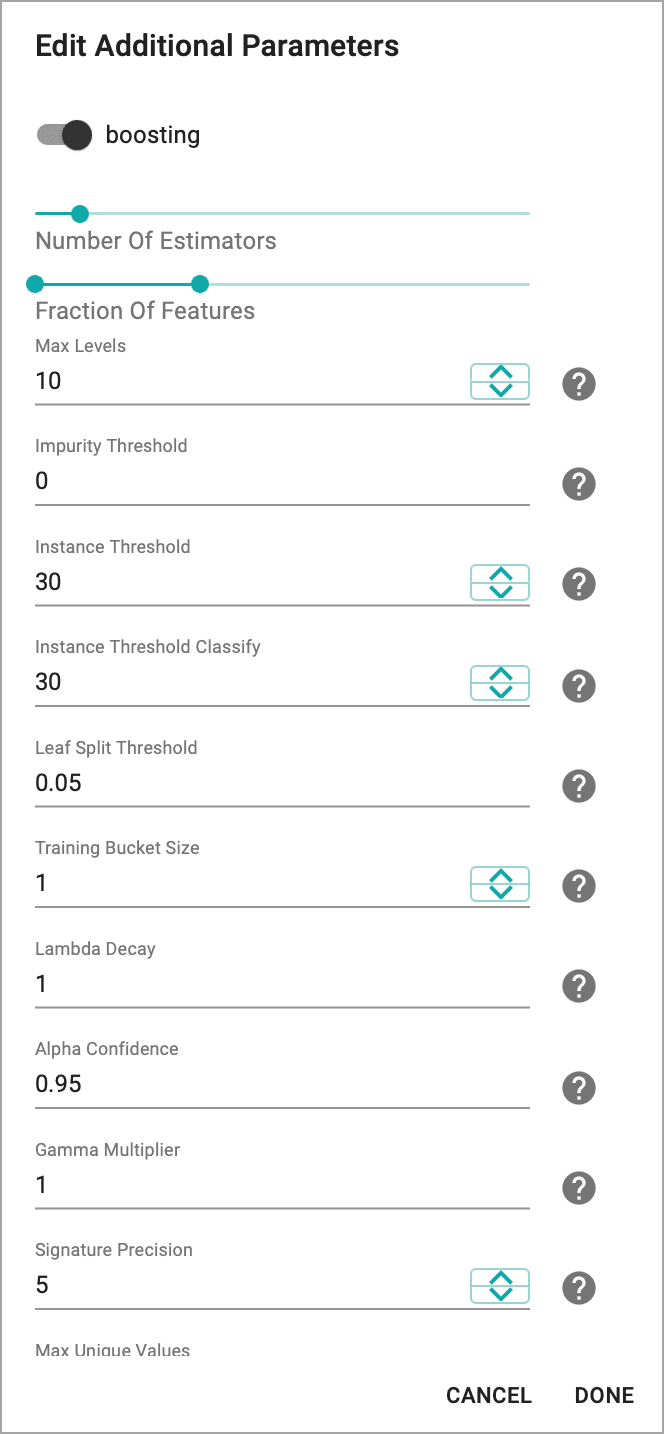 Edit Additional Parameters

boosting

Number Of Estimators

Fraction Of Features

Max Levels
10
?

Impurity Threshold
0
?

Instance Threshold
30
?

Instance Threshold Classify
30
?

Leaf Split Threshold
0.05
?

Training Bucket Size
1
?

Lambda Decay
1
?

Alpha Confidence
0.95
?

Gamma Multiplier
1
?

Signature Precision
5
?

Max Unique Values

CANCEL DONE